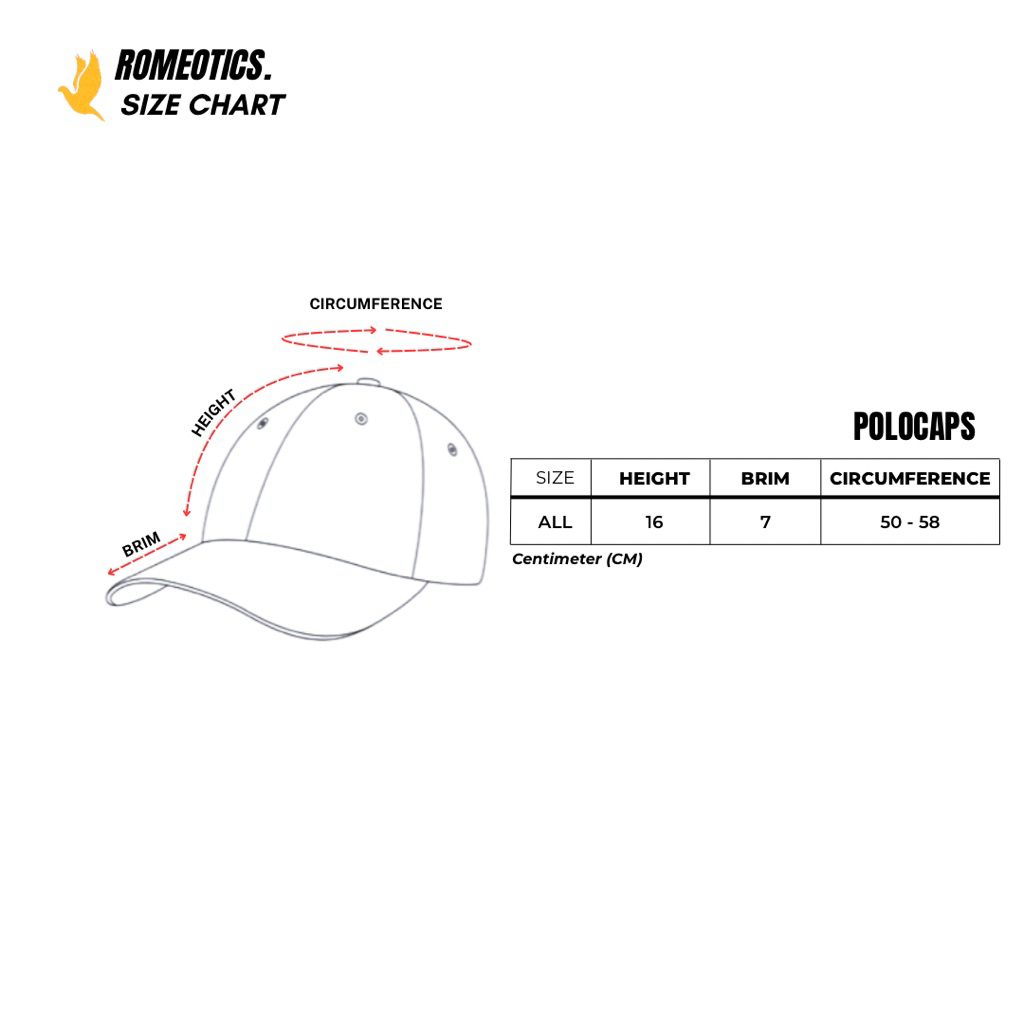 ROMEOTICS.
SIZE CHART

CIRCUMFERENCE

HEIGHT

BRIM

POLOCAPS

| SIZE | HEIGHT | BRIM | CIRCUMFERENCE |
|---|---|---|---|
| ALL | 16 | 7 | 50 - 58 |

Centimeter (CM)